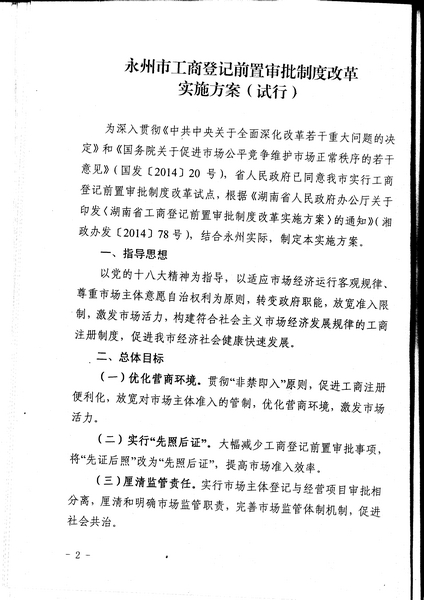 永州市工商登记前置审批制度改革
实施方案（试行）

为深入贯彻《中共中央关于全面深化改革若干重大问题的决定》和《国务院关于促进市场公平竞争维护市场正常秩序的若干意见》（国发〔2014〕20 号），省人民政府已同意我市实行工商登记前置审批制度改革试点，根据《湖南省人民政府办公厅关于印发〈湖南省工商登记前置审批制度改革实施方案〉的通知》（湘政办发〔2014〕78 号），结合永州实际，制定本实施方案。

一、指导思想

以党的十八大精神为指导，以适应市场经济运行客观规律、尊重市场主体意愿自治权利为原则，转变政府职能，放宽准入限制，激发市场活力，构建符合社会主义市场经济发展规律的工商注册制度，促进我市经济社会健康快速发展。

二、总体目标

（一）优化营商环境。贯彻“非禁即入”原则，促进工商注册便利化，放宽对市场主体准入的管制，优化营商环境，激发市场活力。

（二）实行“先照后证”。大幅减少工商登记前置审批事项，将“先证后照”改为“先照后证”，提高市场准入效率。

（三）厘清监管责任。实行市场主体登记与经营项目审批相分离，厘清和明确市场监管职责，完善市场监管体制机制，促进社会共治。

- 2 -